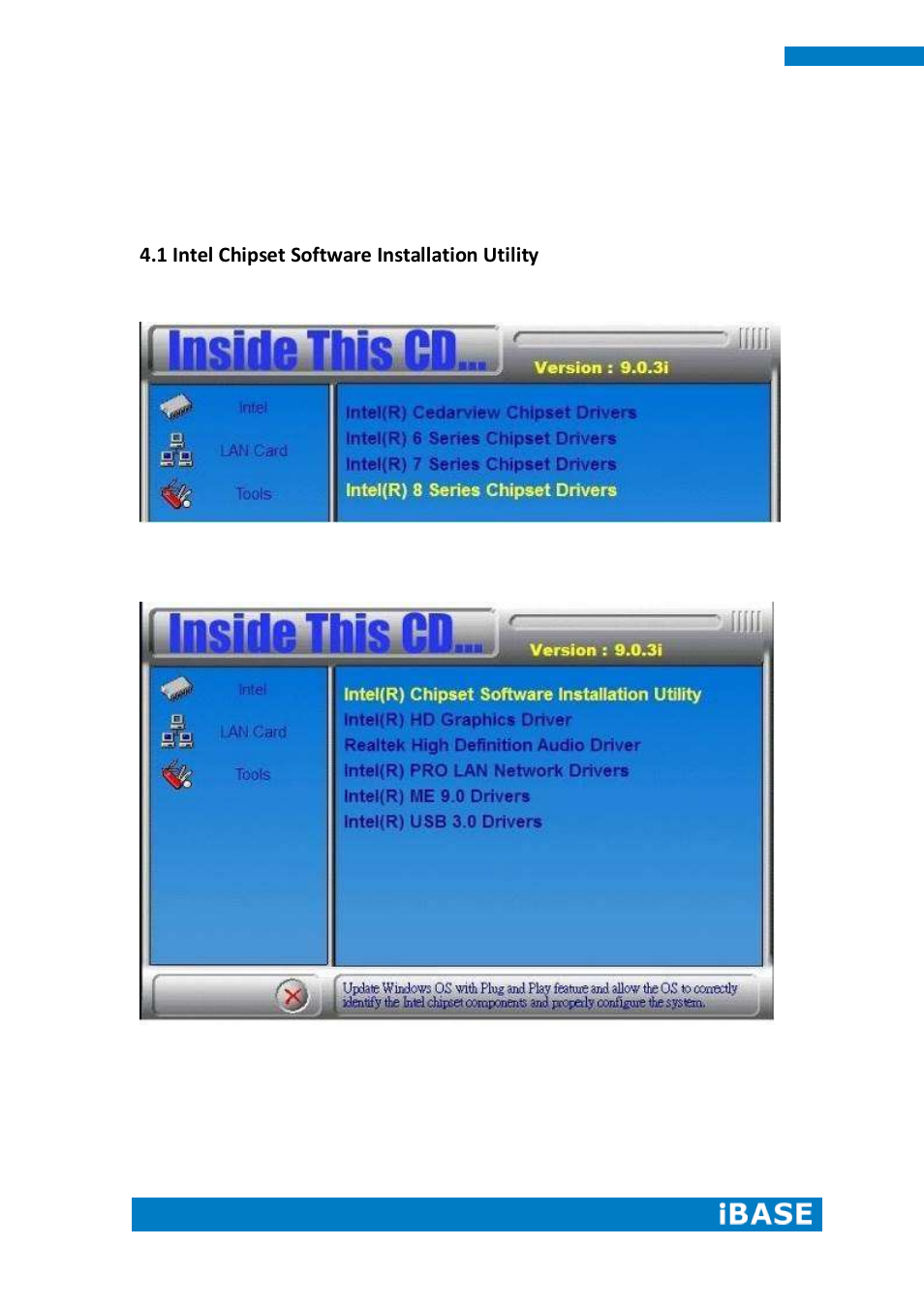 4.1 Intel Chipset Software Installation Utility

Inside This CD...

Version : 9.0.3i

Intel

LAN Card

Tools

Intel(R) Cedarview Chipset Drivers
Intel(R) 6 Series Chipset Drivers
Intel(R) 7 Series Chipset Drivers
Intel(R) 8 Series Chipset Drivers

Inside This CD...

Version : 9.0.3i

Intel

LAN Card

Tools

Intel(R) Chipset Software Installation Utility
Intel(R) HD Graphics Driver
Realtek High Definition Audio Driver
Intel(R) PRO LAN Network Drivers
Intel(R) ME 9.0 Drivers
Intel(R) USB 3.0 Drivers

Update Windows OS with Plug and Play feature and allow the OS to correctly identify the Intel chipset components and properly configure the system.

iBASE